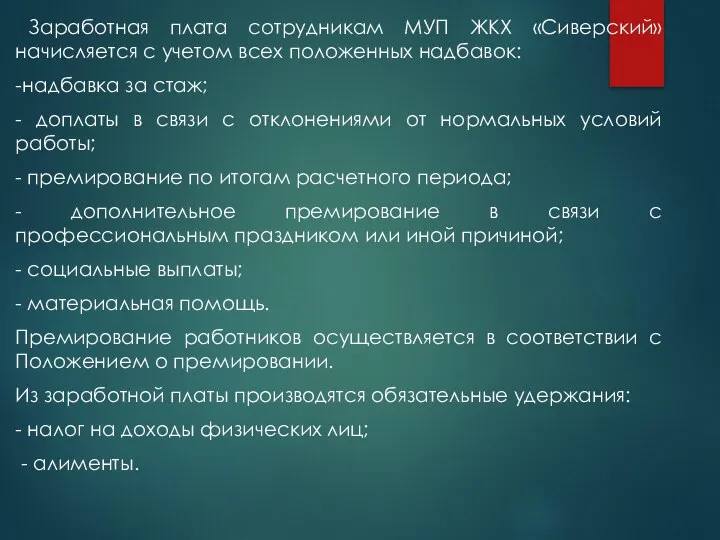 Заработная плата сотрудникам МУП ЖКХ «Сиверский» начисляется с учетом всех положенных надбавок:

-надбавка за стаж;

- доплаты в связи с отклонениями от нормальных условий работы;

- премирование по итогам расчетного периода;

- дополнительное премирование в связи с профессиональным праздником или иной причиной;

- социальные выплаты;

- материальная помощь.

Премирование работников осуществляется в соответствии с Положением о премировании.

Из заработной платы производятся обязательные удержания:

- налог на доходы физических лиц;

- алименты.